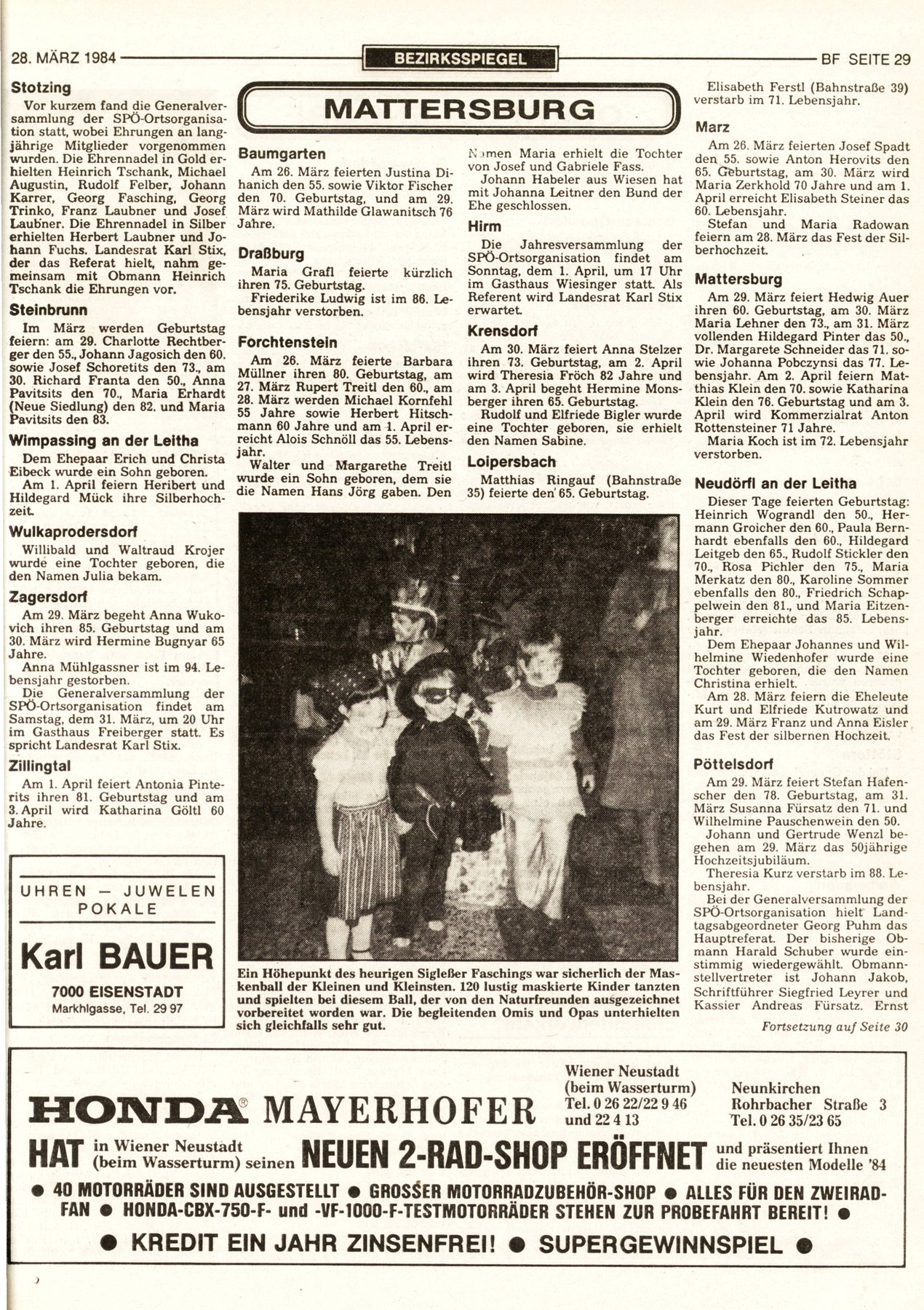 28. MÄRZ 1984

BEZIRKSSPIEGEL

BF SEITE 29

Stotzing

Vor kurzem fand die Generalversammlung der SPÖ-Ortsorganisation statt, wobei Ehrungen an langjährige Mitglieder vorgenommen wurden. Die Ehrennadel in Gold erhielten Heinrich Tschank, Michael Augustin, Rudolf Felber, Johann Karrer, Georg Fasching, Georg Trinko, Franz Laubner und Josef Laubner. Die Ehrennadel in Silber erhielten Herbert Laubner und Johann Fuchs. Landesrat Karl Stix, der das Referat hielt, nahm gemeinsam mit Obmann Heinrich Tschank die Ehrungen vor.

Steinbrunn

Im März werden Geburtstag feiern: am 29. Charlotte Rechtberger den 55., Johann Jagosich den 60. sowie Josef Schoretits den 73., am 30. Richard Franta den 50., Anna Pavitsits den 70., Maria Erhardt (Neue Siedlung) den 82. und Maria Pavitsits den 83.

Wimpassing an der Leitha

Dem Ehepaar Erich und Christa Eibeck wurde ein Sohn geboren.

Am 1. April feiern Heribert und Hildegard Mück ihre Silberhochzeit.

Wulkaprodersdorf

Willibald und Waltraud Krojer wurde eine Tochter geboren, die den Namen Julia bekam.

Zagersdorf

Am 29. März begeht Anna Wukovich ihren 85. Geburtstag und am 30. März wird Hermine Bugnyar 65 Jahre.

Anna Mühlgassner ist im 94. Lebensjahr gestorben.

Die Generalversammlung der SPÖ-Ortsorganisation findet am Samstag, dem 31. März, um 20 Uhr im Gasthaus Freiberger statt. Es spricht Landesrat Karl Stix.

Zillingtal

Am 1. April feiert Antonia Pinterits ihren 81. Geburtstag und am 3. April wird Katharina Göltl 60 Jahre.

UHREN — JUWELEN POKALE

Karl BAUER

7000 EISENSTADT

Markhlgasse, Tel. 29 97

MATTERSBURG

Baumgarten

Am 26. März feierten Justina Dihanich den 55. sowie Viktor Fischer den 70. Geburtstag, und am 29. März wird Mathilde Glawanitsch 76 Jahre.

Draßburg

Maria Grafl feierte kürzlich ihren 75. Geburtstag.

Friederike Ludwig ist im 86. Lebensjahr verstorben.

Forchtenstein

Am 26. März feierte Barbara Müllner ihren 80. Geburtstag, am 27. März Rupert Treitl den 60., am 28. März werden Michael Kornfehl 55 Jahre sowie Herbert Hitschmann 60 Jahre und am 1. April erreicht Alois Schnöll das 55. Lebensjahr.

Walter und Margarethe Treitl wurde ein Sohn geboren, dem sie die Namen Hans Jörg gaben. Den Namen Maria erhielt die Tochter von Josef und Gabriele Fass.

Johann Habeler aus Wiesen hat mit Johanna Leitner den Bund der Ehe geschlossen.

Hirm

Die Jahresversammlung der SPÖ-Ortsorganisation findet am Sonntag, dem 1. April, um 17 Uhr im Gasthaus Wiesinger statt. Als Referent wird Landesrat Karl Stix erwartet.

Krensdorf

Am 30. März feiert Anna Stelzer ihren 73. Geburtstag, am 2. April wird Theresia Fröch 82 Jahre und am 3. April begeht Hermine Monsberger ihren 65. Geburtstag.

Rudolf und Elfriede Bigler wurde eine Tochter geboren, sie erhielt den Namen Sabine.

Loipersbach

Matthias Ringauf (Bahnstraße 35) feierte den 65. Geburtstag.

Ein Höhepunkt des heurigen Sigleßer Faschings war sicherlich der Maskenball der Kleinen und Kleinsten. 120 lustig maskierte Kinder tanzten und spielten bei diesem Ball, der von den Naturfreunden ausgezeichnet vorbereitet worden war. Die begleitenden Omis und Opas unterhielten sich gleichfalls sehr gut.

Elisabeth Ferstl (Bahnstraße 39) verstarb im 71. Lebensjahr.

Marz

Am 26. März feierten Josef Spadt den 55. sowie Anton Herovits den 65. Geburtstag, am 30. März wird Maria Zerkhold 70 Jahre und am 1. April erreicht Elisabeth Steiner das 60. Lebensjahr.

Stefan und Maria Radowan feiern am 28. März das Fest der Silberhochzeit.

Mattersburg

Am 29. März feiert Hedwig Auer ihren 60. Geburtstag, am 30. März Maria Lehner den 73., am 31. März vollenden Hildegard Pinter das 50., Dr. Margarete Schneider das 71. sowie Johanna Pobczynsi das 77. Lebensjahr. Am 2. April feiern Matthias Klein den 70. sowie Katharina Klein den 76. Geburtstag und am 3. April wird Kommerzialrat Anton Rottensteiner 71 Jahre.

Maria Koch ist im 72. Lebensjahr verstorben.

Neudörfl an der Leitha

Dieser Tage feierten Geburtstag: Heinrich Wograndl den 50., Hermann Groicher den 60., Paula Bernhardt ebenfalls den 60., Hildegard Leitgeb den 65., Rudolf Stickler den 70., Rosa Pichler den 75., Maria Merkatz den 80., Karoline Sommer ebenfalls den 80., Friedrich Schappelwein den 81., und Maria Eitzenberger erreichte das 85. Lebensjahr.

Dem Ehepaar Johannes und Wilhelmine Wiedenhofer wurde eine Tochter geboren, die den Namen Christina erhielt.

Am 28. März feiern die Eheleute Kurt und Elfriede Kutrowatz und am 29. März Franz und Anna Eisler das Fest der silbernen Hochzeit.

Pöttelsdorf

Am 29. März feiert Stefan Hafenscher den 78. Geburtstag, am 31. März Susanna Fürsatz den 71. und Wilhelmine Pauschenwein den 50.

Johann und Gertrude Wenzl begehen am 29. März das 50jährige Hochzeitsjubiläum.

Theresia Kurz verstarb im 88. Lebensjahr.

Bei der Generalversammlung der SPÖ-Ortsorganisation hielt Landtagsabgeordneter Georg Puhm das Hauptreferat. Der bisherige Obmann Harald Schuber wurde einstimmig wiedergewählt. Obmannstellvertreter ist Johann Jakob, Schriftführer Siegfried Leyrer und Kassier Andreas Fürsatz. Ernst

Fortsetzung auf Seite 30

HONDA® MAYERHOFER

Wiener Neustadt (beim Wasserturm) Tel. 0 26 22/22 9 46 und 22 4 13

Neunkirchen Rohrbacher Straße 3 Tel. 0 26 35/23 65

HAT in Wiener Neustadt (beim Wasserturm) seinen NEUEN 2-RAD-SHOP ERÖFFNET und präsentiert Ihnen die neuesten Modelle '84

● 40 MOTORRÄDER SIND AUSGESTELLT ● GROSSER MOTORRADZUBEHÖR-SHOP ● ALLES FÜR DEN ZWEIRAD-FAN ● HONDA-CBX-750-F- und -VF-1000-F-TESTMOTORRÄDER STEHEN ZUR PROBEFAHRT BEREIT! ●

● KREDIT EIN JAHR ZINSENFREI! ● SUPERGEWINNSPIEL ●